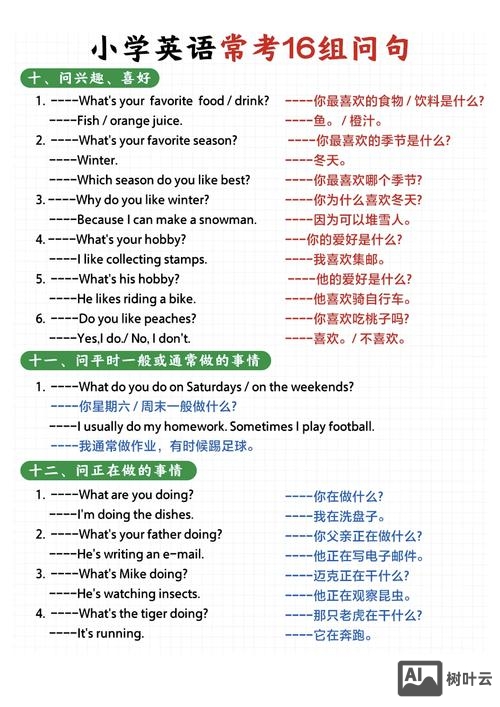 小学英语常考16组问句

十、问兴趣、喜好

1. ----What's your favorite food / drink? ----你最喜欢的食物 / 饮料是什么?
----Fish / orange juice. ----鱼。/ 橙汁。
2. ----What's your favorite season? ----你最喜欢的季节是什么?
----Winter. ----冬天。
----Which season do you like best? ----你最喜欢哪个季节?
3. ----Why do you like winter? ----你为什么喜欢冬天?
----Because I can make a snowman. ----因为可以堆雪人。
4. ----What's your hobby? ---你的爱好是什么?
----I like collecting stamps. ----我喜欢集邮。
5. ----What's his hobby? ----他的爱好是什么?
----He likes riding a bike. ----他喜欢骑自行车。
6. ----Do you like peaches? ----你喜欢吃桃子吗?
----Yes,I do./ No, I don't. ----喜欢。/ 不喜欢。

十一、问平时一般或通常做的事情

1. ----What do you do on Saturdays / on the weekends?
----你星期六 / 周末一般做什么?
----I usually do my homework. Sometimes I play football.
----我通常做作业，有时候踢足球。

十二、问正在做的事情

1. ----What are you doing? ----你在做什么?
----I'm doing the dishes. ----我在洗盘子。
2. ----What's your father doing? ----你父亲正在做什么?
----He's writing an e-mail. ----他正在写电子邮件。
3. ----What's Mike doing? ----迈克正在干什么?
----He's watching insects. ----他正在观察昆虫。
4. ----What's the tiger doing? ----那只老虎在干什么?
----It's running. ----它在奔跑。

AI 树叶云